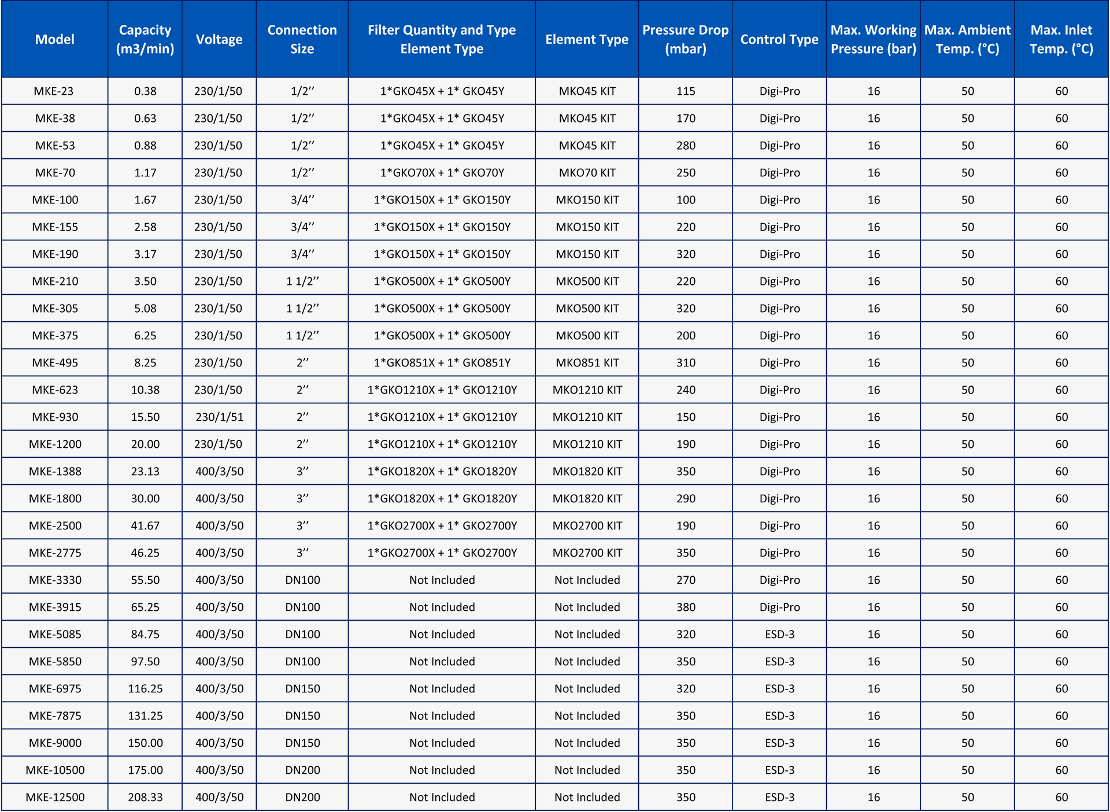 | Model | Capacity (m3/min) | Voltage | Connection Size | Filter Quantity and Type Element Type | Element Type | Pressure Drop (mbar) | Control Type | Max. Working Pressure (bar) | Max. Ambient Temp. (°C) | Max. Inlet Temp. (°C) |
|---|---|---|---|---|---|---|---|---|---|---|
| MKE-23 | 0.38 | 230/1/50 | 1/2'' | 1*GKO45X + 1* GKO45Y | MKO45 KIT | 115 | Digi-Pro | 16 | 50 | 60 |
| MKE-38 | 0.63 | 230/1/50 | 1/2'' | 1*GKO45X + 1* GKO45Y | MKO45 KIT | 170 | Digi-Pro | 16 | 50 | 60 |
| MKE-53 | 0.88 | 230/1/50 | 1/2'' | 1*GKO45X + 1* GKO45Y | MKO45 KIT | 280 | Digi-Pro | 16 | 50 | 60 |
| MKE-70 | 1.17 | 230/1/50 | 1/2'' | 1*GKO70X + 1* GKO70Y | MKO70 KIT | 250 | Digi-Pro | 16 | 50 | 60 |
| MKE-100 | 1.67 | 230/1/50 | 3/4'' | 1*GKO150X + 1* GKO150Y | MKO150 KIT | 100 | Digi-Pro | 16 | 50 | 60 |
| MKE-155 | 2.58 | 230/1/50 | 3/4'' | 1*GKO150X + 1* GKO150Y | MKO150 KIT | 220 | Digi-Pro | 16 | 50 | 60 |
| MKE-190 | 3.17 | 230/1/50 | 3/4'' | 1*GKO150X + 1* GKO150Y | MKO150 KIT | 320 | Digi-Pro | 16 | 50 | 60 |
| MKE-210 | 3.50 | 230/1/50 | 1 1/2'' | 1*GKO500X + 1* GKO500Y | MKO500 KIT | 220 | Digi-Pro | 16 | 50 | 60 |
| MKE-305 | 5.08 | 230/1/50 | 1 1/2'' | 1*GKO500X + 1* GKO500Y | MKO500 KIT | 320 | Digi-Pro | 16 | 50 | 60 |
| MKE-375 | 6.25 | 230/1/50 | 1 1/2'' | 1*GKO500X + 1* GKO500Y | MKO500 KIT | 200 | Digi-Pro | 16 | 50 | 60 |
| MKE-495 | 8.25 | 230/1/50 | 2'' | 1*GKO851X + 1* GKO851Y | MKO851 KIT | 310 | Digi-Pro | 16 | 50 | 60 |
| MKE-623 | 10.38 | 230/1/50 | 2'' | 1*GKO1210X + 1* GKO1210Y | MKO1210 KIT | 240 | Digi-Pro | 16 | 50 | 60 |
| MKE-930 | 15.50 | 230/1/51 | 2'' | 1*GKO1210X + 1* GKO1210Y | MKO1210 KIT | 150 | Digi-Pro | 16 | 50 | 60 |
| MKE-1200 | 20.00 | 230/1/50 | 2'' | 1*GKO1210X + 1* GKO1210Y | MKO1210 KIT | 190 | Digi-Pro | 16 | 50 | 60 |
| MKE-1388 | 23.13 | 400/3/50 | 3'' | 1*GKO1820X + 1* GKO1820Y | MKO1820 KIT | 350 | Digi-Pro | 16 | 50 | 60 |
| MKE-1800 | 30.00 | 400/3/50 | 3'' | 1*GKO1820X + 1* GKO1820Y | MKO1820 KIT | 290 | Digi-Pro | 16 | 50 | 60 |
| MKE-2500 | 41.67 | 400/3/50 | 3'' | 1*GKO2700X + 1* GKO2700Y | MKO2700 KIT | 190 | Digi-Pro | 16 | 50 | 60 |
| MKE-2775 | 46.25 | 400/3/50 | 3'' | 1*GKO2700X + 1* GKO2700Y | MKO2700 KIT | 350 | Digi-Pro | 16 | 50 | 60 |
| MKE-3330 | 55.50 | 400/3/50 | DN100 | Not Included | Not Included | 270 | Digi-Pro | 16 | 50 | 60 |
| MKE-3915 | 65.25 | 400/3/50 | DN100 | Not Included | Not Included | 380 | Digi-Pro | 16 | 50 | 60 |
| MKE-5085 | 84.75 | 400/3/50 | DN100 | Not Included | Not Included | 320 | ESD-3 | 16 | 50 | 60 |
| MKE-5850 | 97.50 | 400/3/50 | DN100 | Not Included | Not Included | 350 | ESD-3 | 16 | 50 | 60 |
| MKE-6975 | 116.25 | 400/3/50 | DN150 | Not Included | Not Included | 320 | ESD-3 | 16 | 50 | 60 |
| MKE-7875 | 131.25 | 400/3/50 | DN150 | Not Included | Not Included | 350 | ESD-3 | 16 | 50 | 60 |
| MKE-9000 | 150.00 | 400/3/50 | DN150 | Not Included | Not Included | 350 | ESD-3 | 16 | 50 | 60 |
| MKE-10500 | 175.00 | 400/3/50 | DN200 | Not Included | Not Included | 350 | ESD-3 | 16 | 50 | 60 |
| MKE-12500 | 208.33 | 400/3/50 | DN200 | Not Included | Not Included | 350 | ESD-3 | 16 | 50 | 60 |